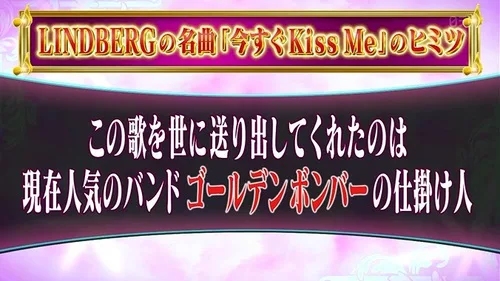 LINDBERGの名曲「今すぐKiss Me」のヒミツ

この歌を世に送り出してくれたのは
現在人気のバンド ゴールデンボンバーの仕掛け人